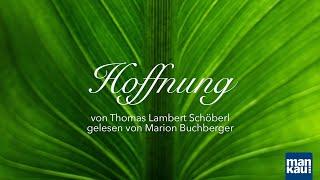 Hoffnung

von Thomas Lambert Schöberl
gelesen von Marion Buchberger

man
kau